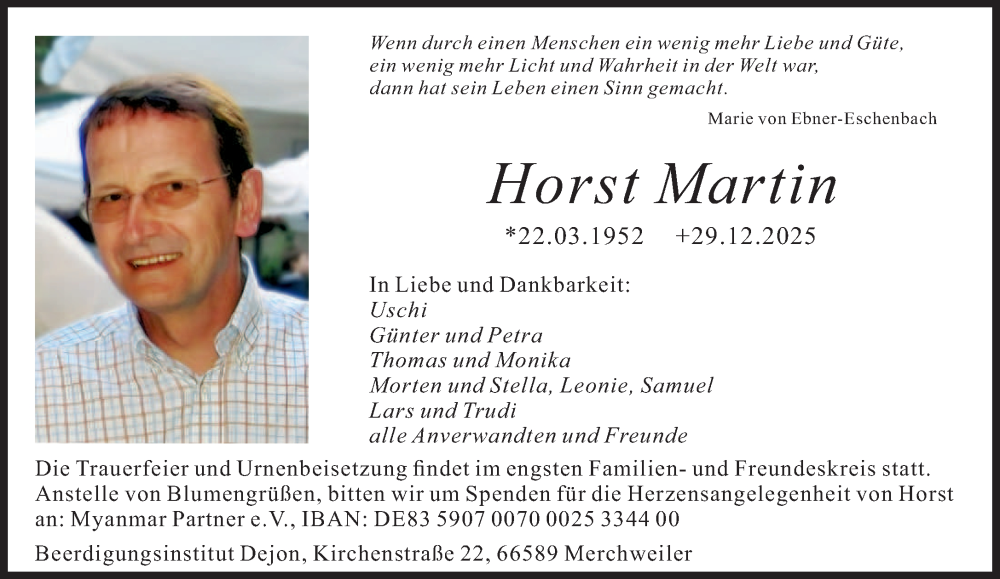 Wenn durch einen Menschen ein wenig mehr Liebe und Güte, ein wenig mehr Licht und Wahrheit in der Welt war, dann hat sein Leben einen Sinn gemacht.

Marie von Ebner-Eschenbach

Horst Martin

*22.03.1952 +29.12.2025

In Liebe und Dankbarkeit:
Uschi
Günter und Petra
Thomas und Monika
Morten und Stella, Leonie, Samuel
Lars und Trudi
alle Anverwandten und Freunde

Die Trauerfeier und Urnenbeisetzung findet im engsten Familien- und Freundeskreis statt. Anstelle von Blumengrüßen, bitten wir um Spenden für die Herzensangelegenheit von Horst an: Myanmar Partner e.V., IBAN: DE83 5907 0070 0025 3344 00

Beerdigungsinstitut Dejon, Kirchenstraße 22, 66589 Merchweiler